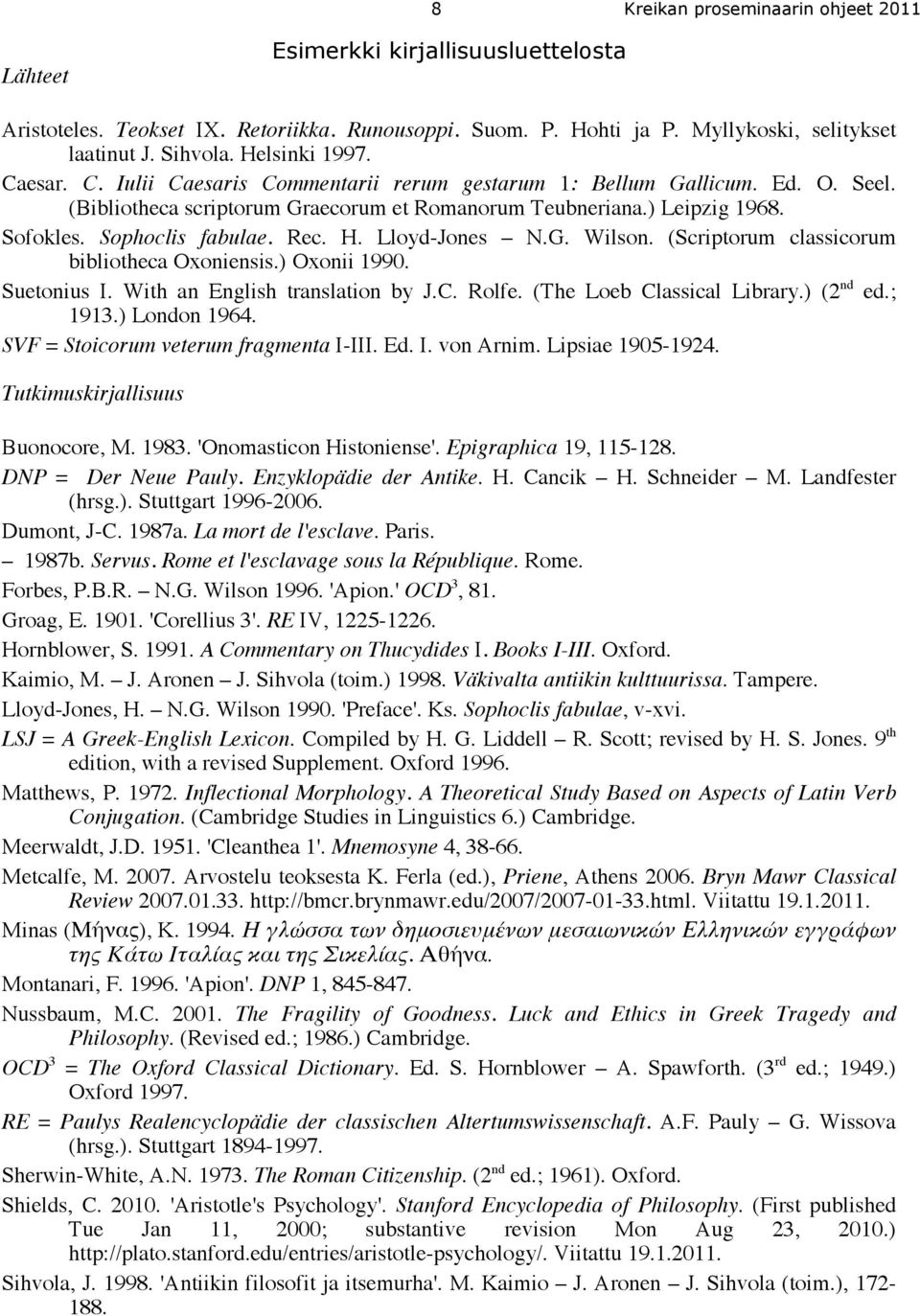 8 Kreikan proseminaarin ohjeet 2011

Esimerkki kirjallisuusluettelosta

Lähteet

Aristoteles. Teokset IX. Retoriikka. Runousoppi. Suom. P. Hohti ja P. Myllykoski, selitykset laatinut J. Sihvola. Helsinki 1997.
Caesar. C. Iulii Caesaris Commentarii rerum gestarum 1: Bellum Gallicum. Ed. O. Seel. (Bibliotheca scriptorum Graecorum et Romanorum Teubneriana.) Leipzig 1968.
Sofokles. Sophoclis fabulae. Rec. H. Lloyd-Jones – N.G. Wilson. (Scriptorum classicorum bibliotheca Oxoniensis.) Oxonii 1990.
Suetonius I. With an English translation by J.C. Rolfe. (The Loeb Classical Library.) ($2^{nd}$ ed.; 1913.) London 1964.
SVF = Stoicorum veterum fragmenta I-III. Ed. I. von Arnim. Lipsiae 1905-1924.

Tutkimuskirjallisuus

Buonocore, M. 1983. 'Onomasticon Histoniense'. Epigraphica 19, 115-128.
DNP = Der Neue Pauly. Enzyklopädie der Antike. H. Cancik – H. Schneider – M. Landfester (hrsg.). Stuttgart 1996-2006.
Dumont, J-C. 1987a. La mort de l'esclave. Paris.
– 1987b. Servus. Rome et l'esclavage sous la République. Rome.
Forbes, P.B.R. – N.G. Wilson 1996. 'Apion.' $OCD^3$, 81.
Groag, E. 1901. 'Corellius 3'. RE IV, 1225-1226.
Hornblower, S. 1991. A Commentary on Thucydides I. Books I-III. Oxford.
Kaimio, M. – J. Aronen – J. Sihvola (toim.) 1998. Väkivalta antiikin kulttuurissa. Tampere.
Lloyd-Jones, H. – N.G. Wilson 1990. 'Preface'. Ks. Sophoclis fabulae, v-xvi.
LSJ = A Greek-English Lexicon. Compiled by H. G. Liddell – R. Scott; revised by H. S. Jones. $9^{th}$ edition, with a revised Supplement. Oxford 1996.
Matthews, P. 1972. Inflectional Morphology. A Theoretical Study Based on Aspects of Latin Verb Conjugation. (Cambridge Studies in Linguistics 6.) Cambridge.
Meerwaldt, J.D. 1951. 'Cleanthea 1'. Mnemosyne 4, 38-66.
Metcalfe, M. 2007. Arvostelu teoksesta K. Ferla (ed.), Priene, Athens 2006. Bryn Mawr Classical Review 2007.01.33. http://bmcr.brynmawr.edu/2007/2007-01-33.html. Viitattu 19.1.2011.
Minas (Μήνας), K. 1994. Η γλώσσα των δημοσιευμένων μεσαιωνικών Ελληνικών εγγράφων της Κάτω Ιταλίας και της Σικελίας. Αθήνα.
Montanari, F. 1996. 'Apion'. DNP 1, 845-847.
Nussbaum, M.C. 2001. The Fragility of Goodness. Luck and Ethics in Greek Tragedy and Philosophy. (Revised ed.; 1986.) Cambridge.
$OCD^3$ = The Oxford Classical Dictionary. Ed. S. Hornblower – A. Spawforth. ($3^{rd}$ ed.; 1949.) Oxford 1997.
RE = Paulys Realencyclopädie der classischen Altertumswissenschaft. A.F. Pauly – G. Wissova (hrsg.). Stuttgart 1894-1997.
Sherwin-White, A.N. 1973. The Roman Citizenship. ($2^{nd}$ ed.; 1961). Oxford.
Shields, C. 2010. 'Aristotle's Psychology'. Stanford Encyclopedia of Philosophy. (First published Tue Jan 11, 2000; substantive revision Mon Aug 23, 2010.) http://plato.stanford.edu/entries/aristotle-psychology/. Viitattu 19.1.2011.
Sihvola, J. 1998. 'Antiikin filosofit ja itsemurha'. M. Kaimio – J. Aronen – J. Sihvola (toim.), 172-188.